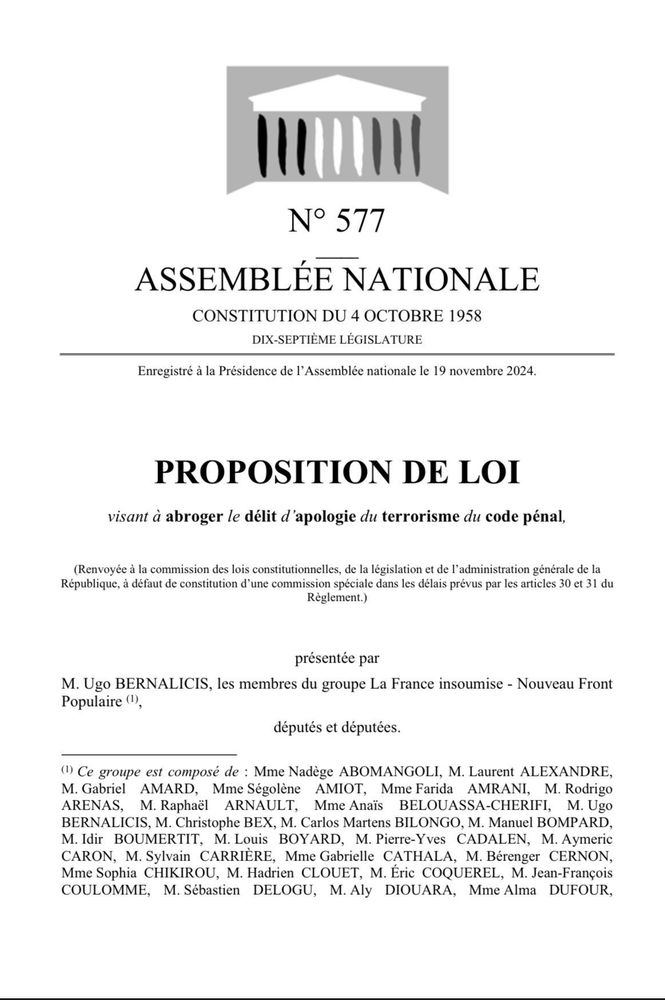 N° 577

ASSEMBLÉE NATIONALE

CONSTITUTION DU 4 OCTOBRE 1958

DIX-SEPTIÈME LÉGISLATURE

Enregistré à la Présidence de l'Assemblée nationale le 19 novembre 2024.

PROPOSITION DE LOI

visant à abroger le délit d'apologie du terrorisme du code pénal,

(Renvoyée à la commission des lois constitutionnelles, de la législation et de l'administration générale de la République, à défaut de constitution d'une commission spéciale dans les délais prévus par les articles 30 et 31 du Règlement.)

présentée par

M. Ugo BERNALICIS, les membres du groupe La France insoumise - Nouveau Front Populaire $^{(1)}$,

députés et députées.

$^{(1)}$ Ce groupe est composé de : Mme Nadège ABOMANGOLI, M. Laurent ALEXANDRE, M. Gabriel AMARD, Mme Ségolène AMIOT, Mme Farida AMRANI, M. Rodrigo ARENAS, M. Raphaël ARNAULT, Mme Anaïs BELOUASSA-CHERIFI, M. Ugo BERNALICIS, M. Christophe BEX, M. Carlos Martens BILONGO, M. Manuel BOMPARD, M. Idir BOUMERTIT, M. Louis BOYARD, M. Pierre-Yves CADALEN, M. Aymeric CARON, M. Sylvain CARRIÈRE, Mme Gabrielle CATHALA, M. Bérenger CERNON, Mme Sophia CHIKIROU, M. Hadrien CLOUET, M. Éric COQUEREL, M. Jean-François COULOMME, M. Sébastien DELOGU, M. Aly DIOUARA, Mme Alma DUFOUR,